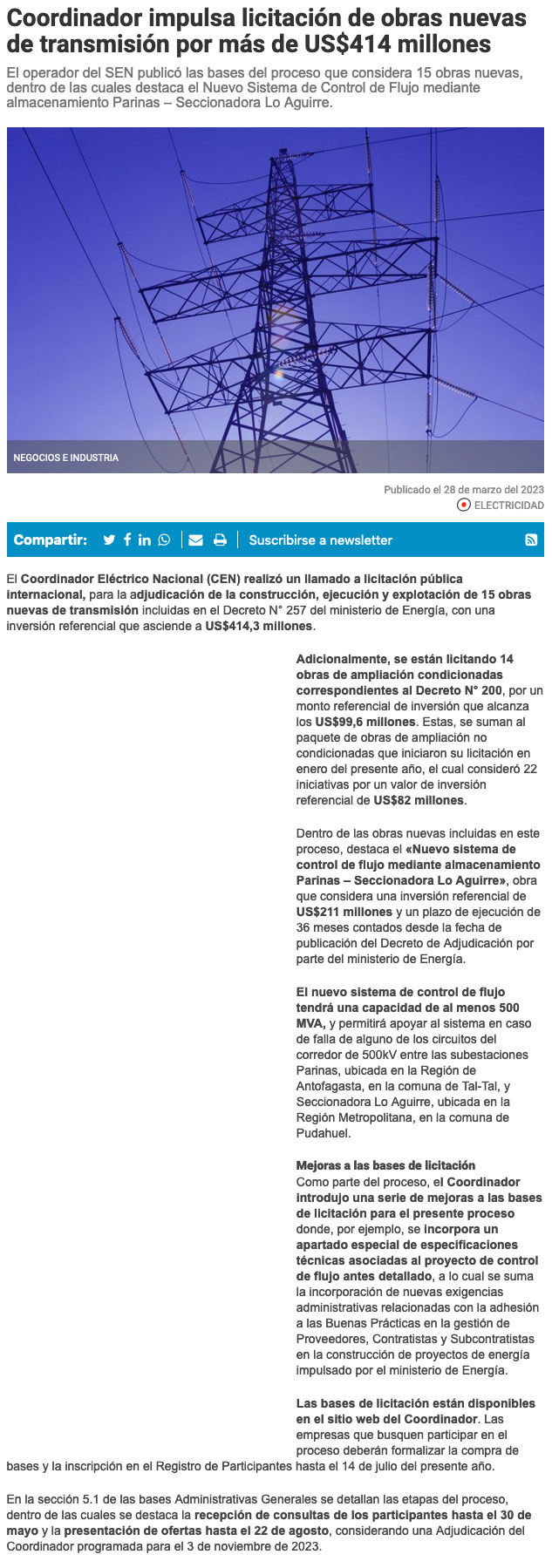 Coordinador impulsa licitación de obras nuevas de transmisión por más de US$414 millones

El operador del SEN publicó las bases del proceso que considera 15 obras nuevas, dentro de las cuales destaca el Nuevo Sistema de Control de Flujo mediante almacenamiento Parinas – Seccionadora Lo Aguirre.

NEGOCIOS E INDUSTRIA

Publicado el 28 de marzo del 2023

ELECTRICIDAD

Compartir:

Suscribirse a newsletter

El Coordinador Eléctrico Nacional (CEN) realizó un llamado a licitación pública internacional, para la adjudicación de la construcción, ejecución y explotación de 15 obras nuevas de transmisión incluidas en el Decreto N° 257 del ministerio de Energía, con una inversión referencial que asciende a US$414,3 millones.

Adicionalmente, se están licitando 14 obras de ampliación condicionadas correspondientes al Decreto N° 200, por un monto referencial de inversión que alcanza los US$99,6 millones. Estas, se suman al paquete de obras de ampliación no condicionadas que iniciaron su licitación en enero del presente año, el cual consideró 22 iniciativas por un valor de inversión referencial de US$82 millones.

Dentro de las obras nuevas incluidas en este proceso, destaca el «Nuevo sistema de control de flujo mediante almacenamiento Parinas – Seccionadora Lo Aguirre», obra que considera una inversión referencial de US$211 millones y un plazo de ejecución de 36 meses contados desde la fecha de publicación del Decreto de Adjudicación por parte del ministerio de Energía.

El nuevo sistema de control de flujo tendrá una capacidad de al menos 500 MVA, y permitirá apoyar al sistema en caso de falla de alguno de los circuitos del corredor de 500kV entre las subestaciones Parinas, ubicada en la Región de Antofagasta, en la comuna de Tal-Tal, y Seccionadora Lo Aguirre, ubicada en la Región Metropolitana, en la comuna de Pudahuel.

Mejoras a las bases de licitación
Como parte del proceso, el Coordinador introdujo una serie de mejoras a las bases de licitación para el presente proceso donde, por ejemplo, se incorpora un apartado especial de especificaciones técnicas asociadas al proyecto de control de flujo antes detallado, a lo cual se suma la incorporación de nuevas exigencias administrativas relacionadas con la adhesión a las Buenas Prácticas en la gestión de Proveedores, Contratistas y Subcontratistas en la construcción de proyectos de energía impulsado por el ministerio de Energía.

Las bases de licitación están disponibles en el sitio web del Coordinador. Las empresas que busquen participar en el proceso deberán formalizar la compra de bases y la inscripción en el Registro de Participantes hasta el 14 de julio del presente año.

En la sección 5.1 de las bases Administrativas Generales se detallan las etapas del proceso, dentro de las cuales se destaca la recepción de consultas de los participantes hasta el 30 de mayo y la presentación de ofertas hasta el 22 de agosto, considerando una Adjudicación del Coordinador programada para el 3 de noviembre de 2023.